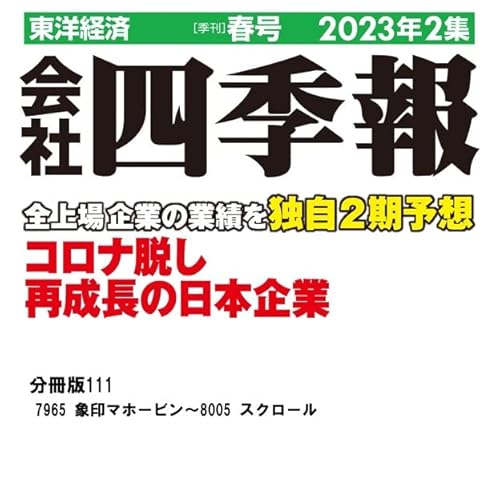 東洋経済 [季刊]春号 2023年2集

会社四季報

全上場企業の業績を独自2期予想

コロナ脱し
再成長の日本企業

分冊版111
7965 象印マホービン～8005 スクロール